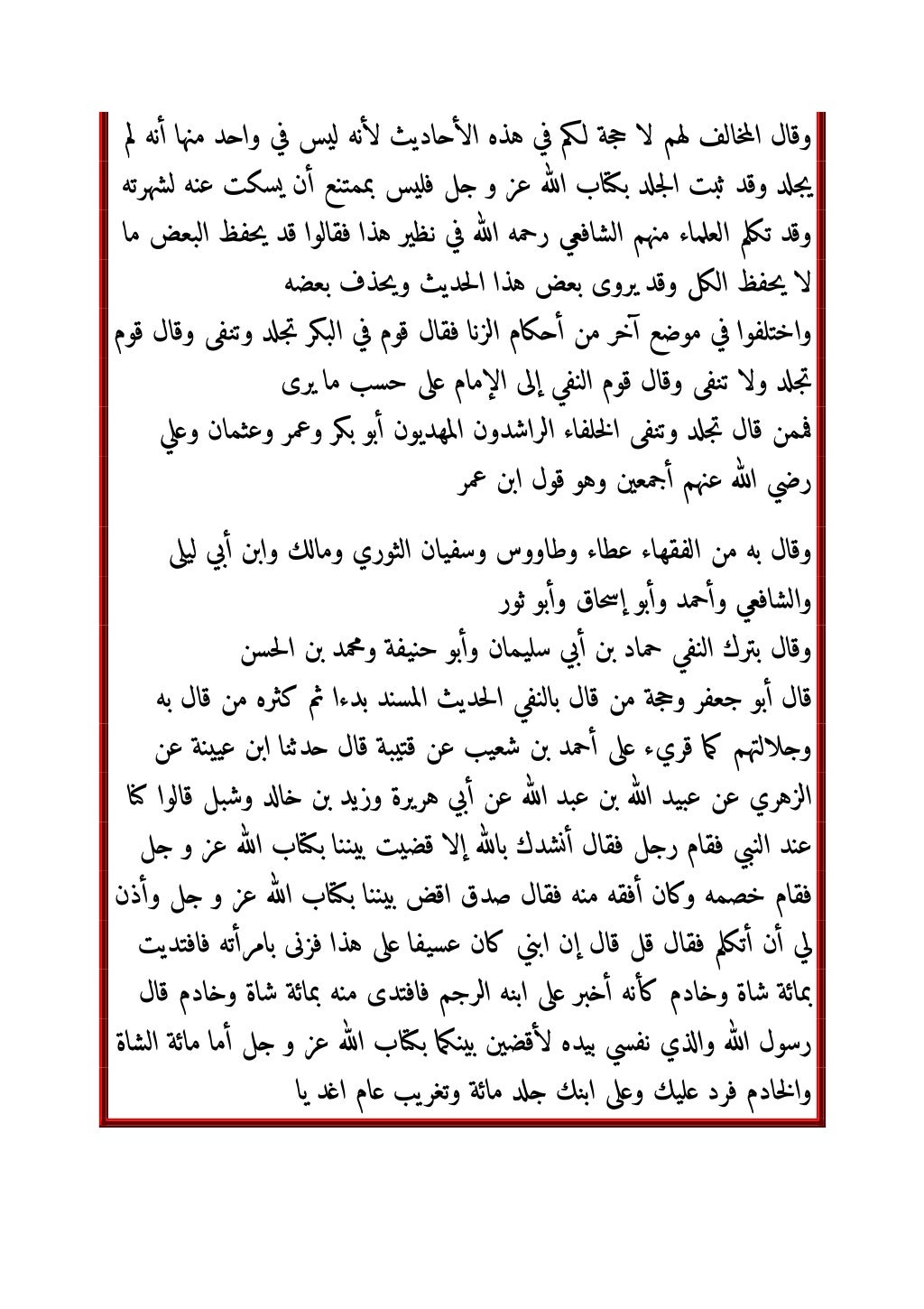 وقال المخالف لهم لا حجة لكم في هذه الأحاديث لأنه ليس في واحد منها أنه لم يجلد وقد ثبت الجلد بكتاب الله عز و جل فليس بممتنع أن يسكت عنه لشهرته وقد تكلم العلماء منهم الشافعي رحمه الله في نظير هذا فقالوا قد يحفظ البعض ما لا يحفظ الكل وقد يروى بعض هذا الحديث ويحذف بعضه

واختلفوا في موضع آخر من أحكام الزنا فقال قوم في البكر تجلد وتنفى وقال قوم تجلد ولا تنفى وقال قوم النفي إلى الإمام على حسب ما يرى

فممن قال تجلد وتنفى الخلفاء الراشدون المهديون أبو بكر وعمر وعثمان وعلي رضي الله عنهم أجمعين وهو قول ابن عمر

وقال به من الفقهاء عطاء وطاووس وسفيان الثوري ومالك وابن أبي ليلى والشافعي وأحمد وأبو إسحاق وأبو ثور

وقال بترك النفي حماد بن أبي سليمان وأبو حنيفة ومحمد بن الحسن

قال أبو جعفر وحجة من قال بالنفي الحديث المسند بدءا ثم كثره من قال به وجلالتهم كما قريء على أحمد بن شعيب عن قتيبة قال حدثنا ابن عيينة عن الزهري عن عبيد الله بن عبد الله عن أبي هريرة وزيد بن خالد وشبل قالوا كنا عند النبي فقام رجل فقال أنشدك بالله إلا قضيت بيننا بكتاب الله عز و جل فقام خصمه وكان أفقه منه فقال صدق اقض بيننا بكتاب الله عز و جل وأذن لي أن أتكلم فقال قل قال إن ابني كان عسيفا على هذا فزنى بامرأته فافتديت بمائة شاة وخادم كأنه أخبر على ابنه الرجم فافتدى منه بمائة شاة وخادم قال رسول الله والذي نفسي بيده لأقضين بينكما بكتاب الله عز و جل أما مائة الشاة والخادم فرد عليك وعلى ابنك جلد مائة وتغريب عام اغد يا